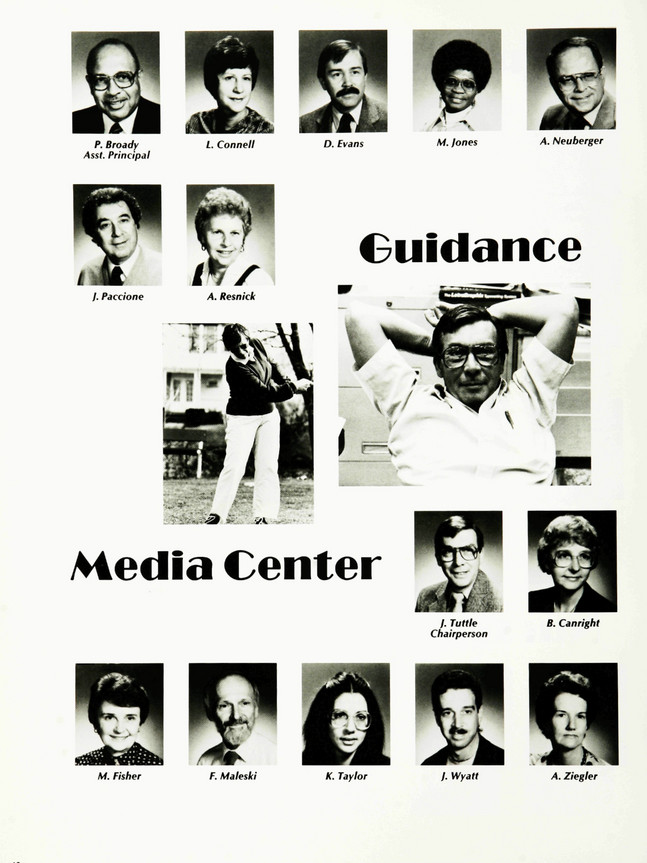 P. Broady
Asst. Principal

L. Connell

D. Evans

M. Jones

A. Neuberger

J. Paccione

A. Resnick

Guidance

Media Center

J. Tuttle
Chairperson

B. Canright

M. Fisher

F. Maleski

K. Taylor

J. Wyatt

A. Ziegler